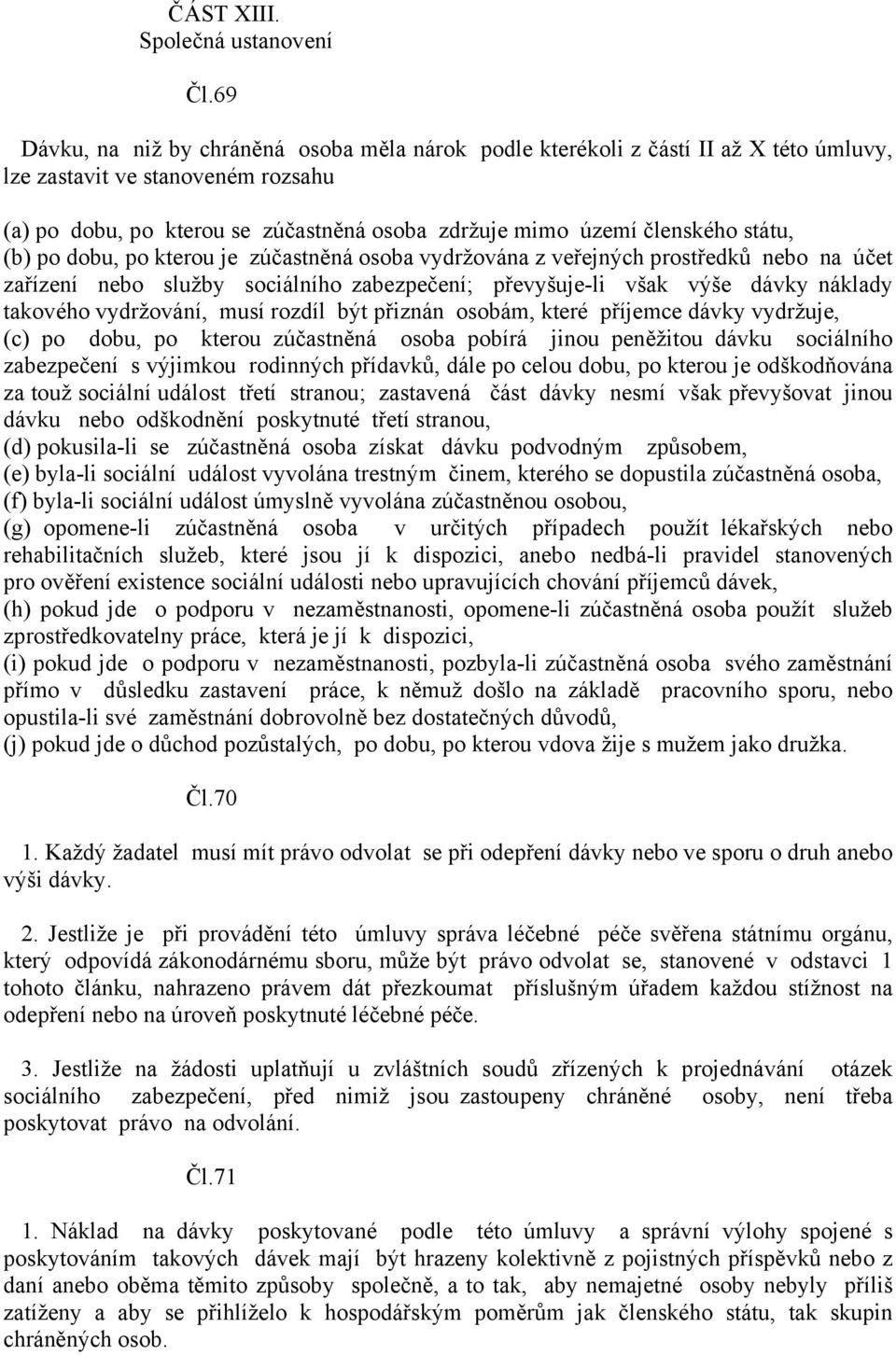 ČÁST XIII.
Společná ustanovení

Čl.69

Dávku, na niž by chráněná osoba měla nárok podle kterékoli z částí II až X této úmluvy, lze zastavit ve stanoveném rozsahu

(a) po dobu, po kterou se zúčastněná osoba zdržuje mimo území členského státu,
(b) po dobu, po kterou je zúčastněná osoba vydržována z veřejných prostředků nebo na účet zařízení nebo služby sociálního zabezpečení; převyšuje-li však výše dávky náklady takového vydržování, musí rozdíl být přiznán osobám, které příjemce dávky vydržuje,
(c) po dobu, po kterou zúčastněná osoba pobírá jinou peněžitou dávku sociálního zabezpečení s výjimkou rodinných přídavků, dále po celou dobu, po kterou je odškodňována za touž sociální událost třetí stranou; zastavená část dávky nesmí však převyšovat jinou dávku nebo odškodnění poskytnuté třetí stranou,
(d) pokusila-li se zúčastněná osoba získat dávku podvodným způsobem,
(e) byla-li sociální událost vyvolána trestným činem, kterého se dopustila zúčastněná osoba,
(f) byla-li sociální událost úmyslně vyvolána zúčastněnou osobou,
(g) opomene-li zúčastněná osoba v určitých případech použít lékařských nebo rehabilitačních služeb, které jsou jí k dispozici, anebo nedbá-li pravidel stanovených pro ověření existence sociální události nebo upravujících chování příjemců dávek,
(h) pokud jde o podporu v nezaměstnanosti, opomene-li zúčastněná osoba použít služeb zprostředkovatelny práce, která je jí k dispozici,
(i) pokud jde o podporu v nezaměstnanosti, pozbyla-li zúčastněná osoba svého zaměstnání přímo v důsledku zastavení práce, k němuž došlo na základě pracovního sporu, nebo opustila-li své zaměstnání dobrovolně bez dostatečných důvodů,
(j) pokud jde o důchod pozůstalých, po dobu, po kterou vdova žije s mužem jako družka.

Čl.70

1. Každý žadatel musí mít právo odvolat se při odepření dávky nebo ve sporu o druh anebo výši dávky.

2. Jestliže je při provádění této úmluvy správa léčebné péče svěřena státnímu orgánu, který odpovídá zákonodárnému sboru, může být právo odvolat se, stanovené v odstavci 1 tohoto článku, nahrazeno právem dát přezkoumat příslušným úřadem každou stížnost na odepření nebo na úroveň poskytnuté léčebné péče.

3. Jestliže na žádosti uplatňují u zvláštních soudů zřízených k projednávání otázek sociálního zabezpečení, před nimiž jsou zastoupeny chráněné osoby, není třeba poskytovat právo na odvolání.

Čl.71

1. Náklad na dávky poskytované podle této úmluvy a správní výlohy spojené s poskytováním takových dávek mají být hrazeny kolektivně z pojistných příspěvků nebo z daní anebo oběma těmito způsoby společně, a to tak, aby nemajetné osoby nebyly příliš zatíženy a aby se přihlíželo k hospodářským poměrům jak členského státu, tak skupin chráněných osob.